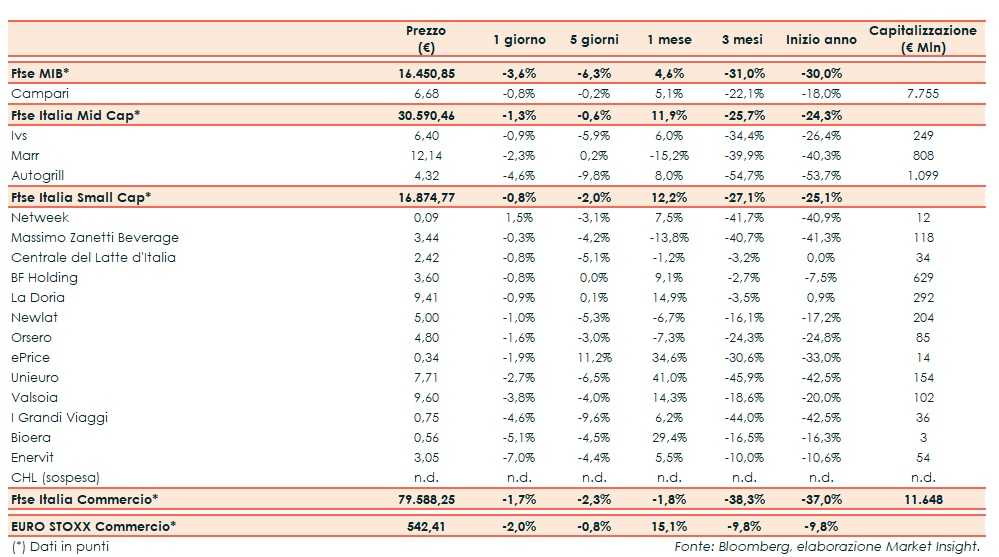 |  | Prezzo (€) | 1 giorno | 5 giorni | 1 mese | 3 mesi | Inizio anno | Capitalizzazione (€ Mln) |
|---|---|---|---|---|---|---|---|
| Ftse MIB* | 16.450,85 | -3,6% | -6,3% | 4,6% | -31,0% | -30,0% |  |
| Campari | 6,68 | -0,8% | -0,2% | 5,1% | -22,1% | -18,0% | 7.755 |
| Ftse Italia Mid Cap* | 30.590,46 | -1,3% | -0,6% | 11,9% | -25,7% | -24,3% |  |
| Ivs | 6,40 | -0,9% | -5,9% | 6,0% | -34,4% | -26,4% | 249 |
| Marr | 12,14 | -2,3% | 0,2% | -15,2% | -39,9% | -40,3% | 808 |
| Autogrill | 4,32 | -4,6% | -9,8% | 8,0% | -54,7% | -53,7% | 1.099 |
| Ftse Italia Small Cap* | 16.874,77 | -0,8% | -2,0% | 12,2% | -27,1% | -25,1% |  |
| Netweek | 0,09 | 1,5% | -3,1% | 7,5% | -41,7% | -40,9% | 12 |
| Massimo Zanetti Beverage | 3,44 | -0,3% | -4,2% | -13,8% | -40,7% | -41,3% | 118 |
| Centrale del Latte d'Italia | 2,42 | -0,8% | -5,1% | -1,2% | -3,2% | 0,0% | 34 |
| BF Holding | 3,60 | -0,8% | 0,0% | 9,1% | -2,7% | -7,5% | 629 |
| La Doria | 9,41 | -0,9% | 0,1% | 14,9% | -3,5% | 0,9% | 292 |
| Newlat | 5,00 | -1,0% | -5,3% | -6,7% | -16,1% | -17,2% | 204 |
| Orsero | 4,80 | -1,6% | -3,0% | -7,3% | -24,3% | -24,8% | 85 |
| ePrice | 0,34 | -1,9% | 11,2% | 34,6% | -30,6% | -33,0% | 14 |
| Unieuro | 7,71 | -2,7% | -6,5% | 41,0% | -45,9% | -42,5% | 154 |
| Valsoia | 9,60 | -3,8% | -4,0% | 14,3% | -18,6% | -20,0% | 102 |
| I Grandi Viaggi | 0,75 | -4,6% | -9,6% | 6,2% | -44,0% | -42,5% | 36 |
| Bioera | 0,56 | -5,1% | -4,5% | 29,4% | -16,5% | -16,3% | 3 |
| Enervit | 3,05 | -7,0% | -4,4% | 5,5% | -10,0% | -10,6% | 54 |
| CHL (sospesa) | n.d. | n.d. | n.d. | n.d. | n.d. | n.d. | n.d. |
| Ftse Italia Commercio* | 79.588,25 | -1,7% | -2,3% | -1,8% | -38,3% | -37,0% | 11.648 |
| EURO STOXX Commercio* | 542,41 | -2,0% | -0,8% | 15,1% | -9,8% | -9,8% |  |

(*) Dati in punti

Fonte: Bloomberg, elaborazione Market Insight.